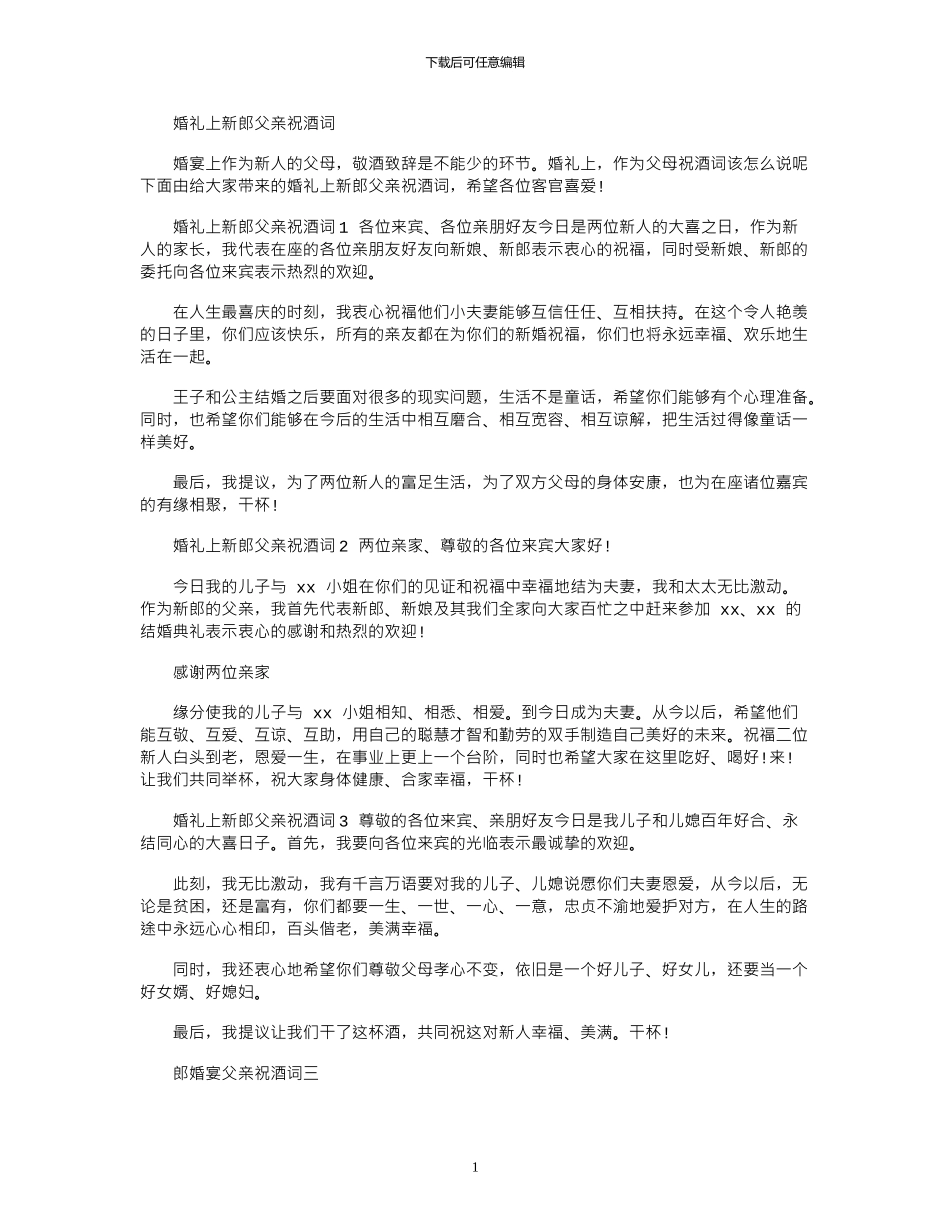 下载后可任意编辑

婚礼上新郎父亲祝酒词

婚宴上作为新人的父母，敬酒致辞是不能少的环节。婚礼上，作为父母祝酒词该怎么说呢下面由给大家带来的婚礼上新郎父亲祝酒词，希望各位客官喜爱！

婚礼上新郎父亲祝酒词 1 各位来宾、各位亲朋好友今日是两位新人的大喜之日，作为新人的家长，我代表在座的各位亲朋友好友向新娘、新郎表示衷心的祝福，同时受新娘、新郎的委托向各位来宾表示热烈的欢迎。

在人生最喜庆的时刻，我衷心祝福他们小夫妻能够互信任任、互相扶持。在这个令人艳羡的日子里，你们应该快乐，所有的亲友都在为你们的新婚祝福，你们也将永远幸福、欢乐地生活在一起。

王子和公主结婚之后要面对很多的现实问题，生活不是童话，希望你们能够有个心理准备。同时，也希望你们能够在今后的生活中相互磨合、相互宽容、相互谅解，把生活过得像童话一样美好。

最后，我提议，为了两位新人的富足生活，为了双方父母的身体安康，也为在座诸位嘉宾的有缘相聚，干杯！

婚礼上新郎父亲祝酒词 2 两位亲家、尊敬的各位来宾大家好！

今日我的儿子与 xx 小姐在你们的见证和祝福中幸福地结为夫妻，我和太太无比激动。作为新郎的父亲，我首先代表新郎、新娘及其我们全家向大家百忙之中赶来参加 xx、xx 的结婚典礼表示衷心的感谢和热烈的欢迎！

感谢两位亲家

缘分使我的儿子与 xx 小姐相知、相悉、相爱。到今日成为夫妻。从今以后，希望他们能互敬、互爱、互谅、互助，用自己的聪慧才智和勤劳的双手制造自己美好的未来。祝福二位新人白头到老，恩爱一生，在事业上更上一个台阶，同时也希望大家在这里吃好、喝好！来！让我们共同举杯，祝大家身体健康、合家幸福，干杯！

婚礼上新郎父亲祝酒词 3 尊敬的各位来宾、亲朋好友今日是我儿子和儿媳百年好合、永结同心的大喜日子。首先，我要向各位来宾的光临表示最诚挚的欢迎。

此刻，我无比激动，我有千言万语要对我的儿子、儿媳说愿你们夫妻恩爱，从今以后，无论是贫困，还是富有，你们都要一生、一世、一心、一意，忠贞不渝地爱护对方，在人生的路途中永远心心相印，百头偕老，美满幸福。

同时，我还衷心地希望你们尊敬父母孝心不变，依旧是一个好儿子、好女儿，还要当一个好女婿、好媳妇。

最后，我提议让我们干了这杯酒，共同祝这对新人幸福、美满。干杯！

郎婚宴父亲祝酒词三

1